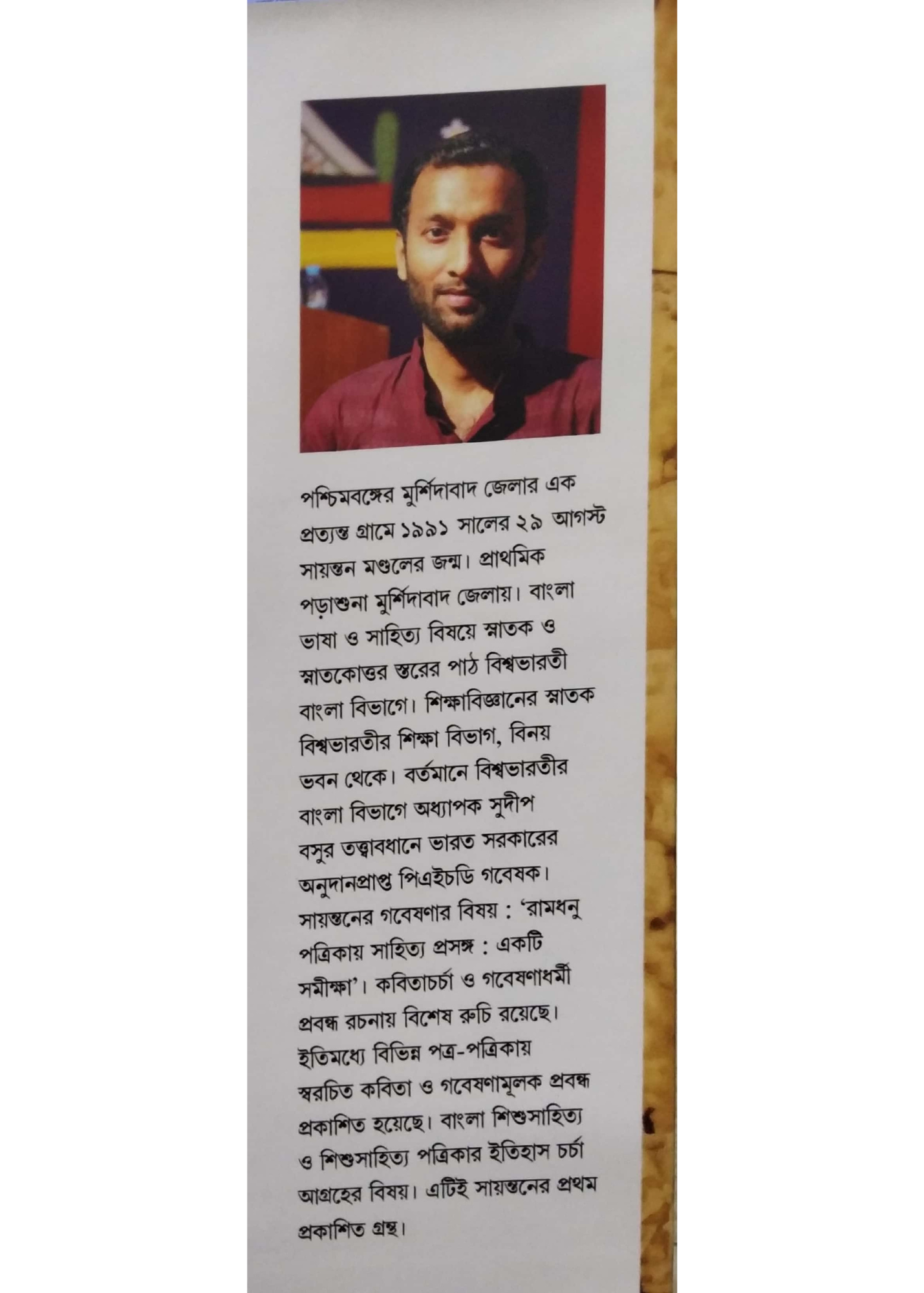 পশ্চিমবঙ্গের মুর্শিদাবাদ জেলার এক প্রত্যন্ত গ্রামে ১৯৯১ সালের ২৯ আগস্ট সায়ন্তন মণ্ডলের জন্ম। প্রাথমিক পড়াশুনা মুর্শিদাবাদ জেলায়। বাংলা ভাষা ও সাহিত্য বিষয়ে স্নাতক ও স্নাতকোত্তর স্তরের পাঠ বিশ্বভারতী বাংলা বিভাগে। শিক্ষাবিজ্ঞানের স্নাতক বিশ্বভারতীর শিক্ষা বিভাগ, বিনয় ভবন থেকে। বর্তমানে বিশ্বভারতীর বাংলা বিভাগে অধ্যাপক সুদীপ বসুর তত্ত্বাবধানে ভারত সরকারের অনুদানপ্রাপ্ত পিএইচডি গবেষক। সায়ন্তনের গবেষণার বিষয় : 'রামধনু পত্রিকায় সাহিত্য প্রসঙ্গ : একটি সমীক্ষা'। কবিতাচর্চা ও গবেষণাধর্মী প্রবন্ধ রচনায় বিশেষ রুচি রয়েছে। ইতিমধ্যে বিভিন্ন পত্র-পত্রিকায় স্বরচিত কবিতা ও গবেষণামূলক প্রবন্ধ প্রকাশিত হয়েছে। বাংলা শিশুসাহিত্য ও শিশুসাহিত্য পত্রিকার ইতিহাস চর্চা আগ্রহের বিষয়। এটিই সায়ন্তনের প্রথম প্রকাশিত গ্রন্থ।